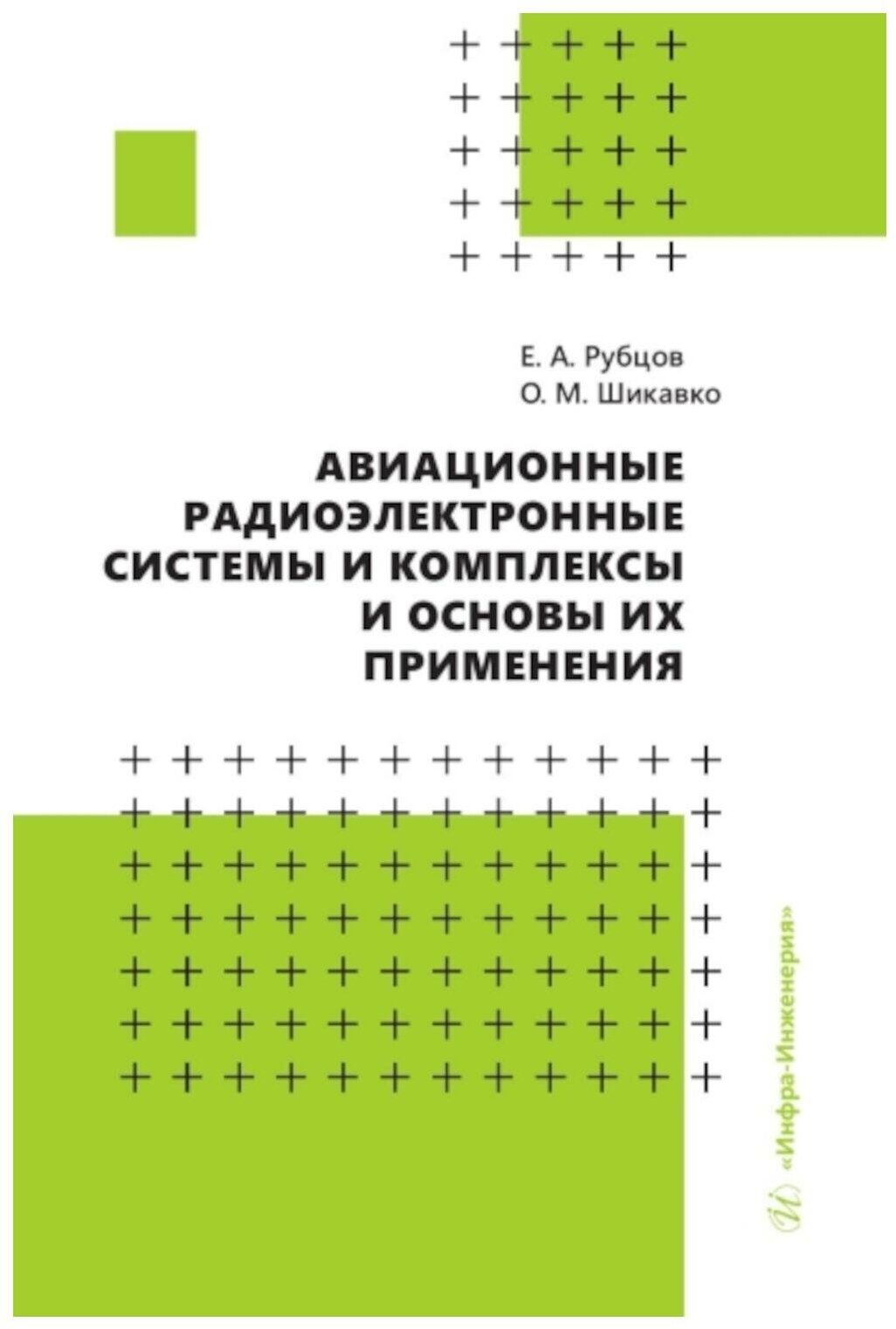 Е. А. Рубцов
О. М. Шикавко

АВИАЦИОННЫЕ
РАДИОЭЛЕКТРОННЫЕ
СИСТЕМЫ И КОМПЛЕКСЫ
И ОСНОВЫ ИХ
ПРИМЕНЕНИЯ

«Инфра-Инженерия»